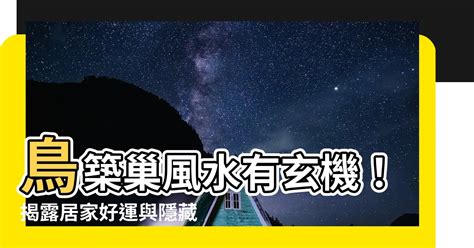 鳥築巢風水有玄機！
揭露居家好運與隱藏